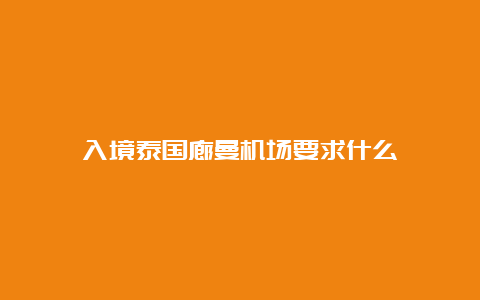 入境泰国廊曼机场要求什么